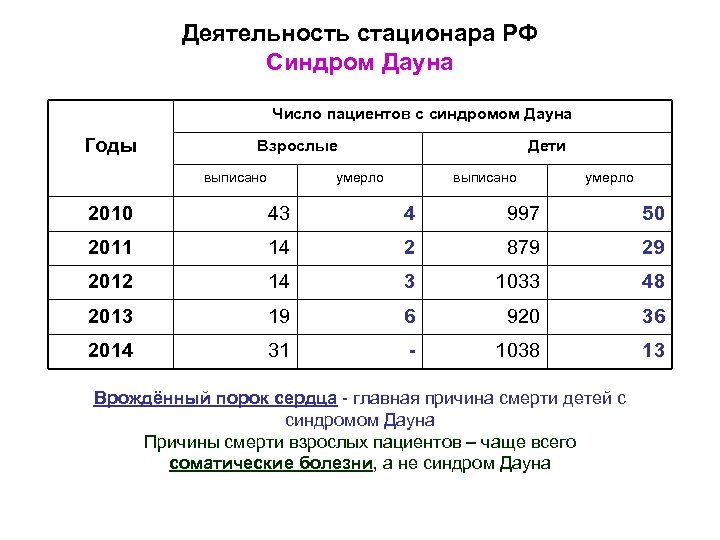 Деятельность стационара РФ
Синдром Дауна

| Годы | Число пациентов с синдромом Дауна | | | |
|---|---|---|---|---|
| | Взрослые | | Дети | |
| | выписано | умерло | выписано | умерло |
| 2010 | 43 | 4 | 997 | 50 |
| 2011 | 14 | 2 | 879 | 29 |
| 2012 | 14 | 3 | 1033 | 48 |
| 2013 | 19 | 6 | 920 | 36 |
| 2014 | 31 | - | 1038 | 13 |

Врождённый порок сердца - главная причина смерти детей с синдромом Дауна
Причины смерти взрослых пациентов – чаще всего соматические болезни, а не синдром Дауна